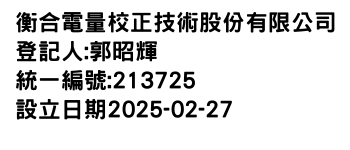 衡合電量校正技術股份有限公司
登記人:郭昭輝
統一編號:213725
設立日期2025-02-27